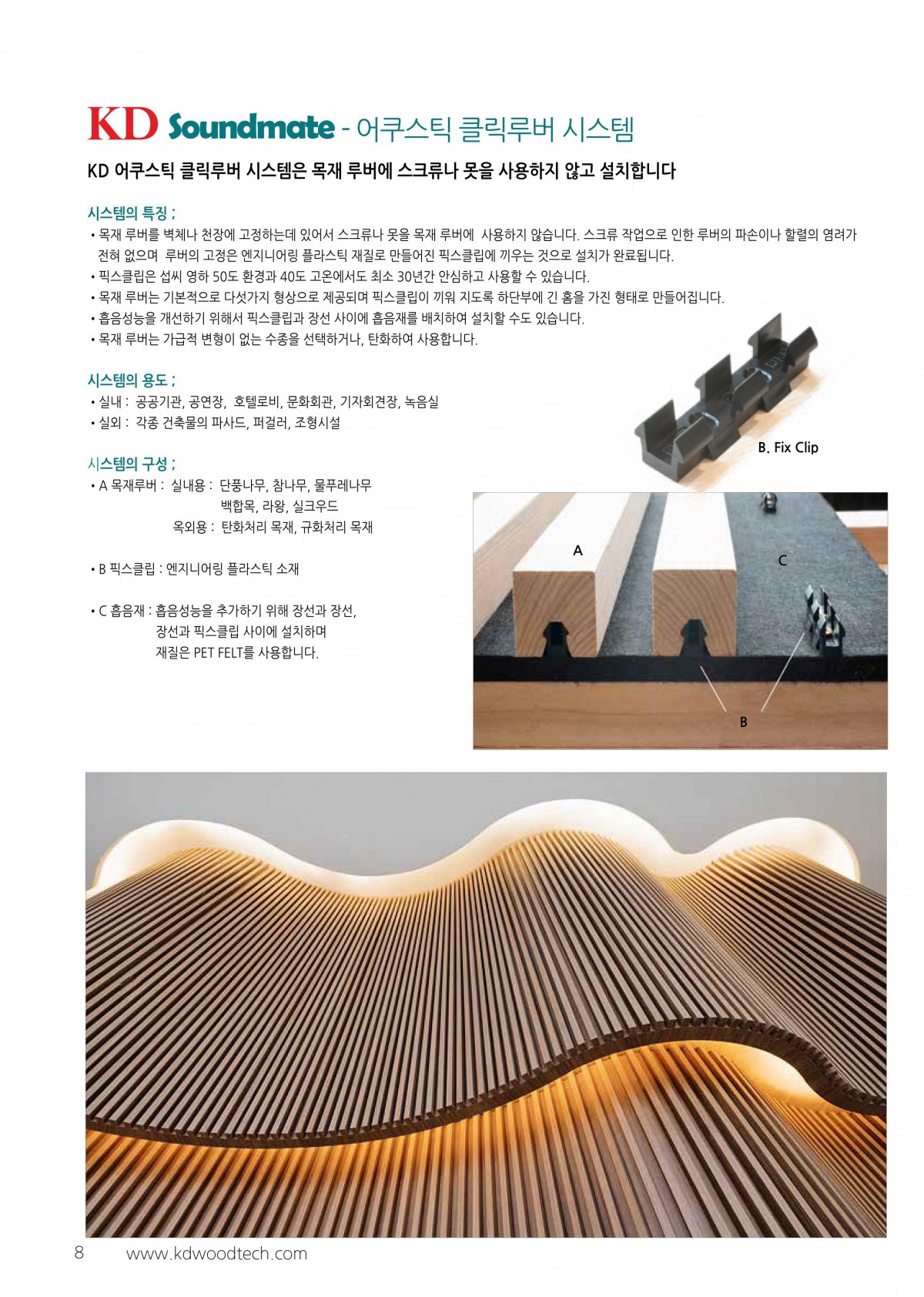 KD Soundmate - 어쿠스틱 클릭루버 시스템

KD 어쿠스틱 클릭루버 시스템은 목재 루버에 스크류나 못을 사용하지 않고 설치합니다

시스템의 특징 ;
• 목재 루버를 벽체나 천장에 고정하는데 있어서 스크류나 못을 목재 루버에 사용하지 않습니다. 스크류 작업으로 인한 루버의 파손이나 할렬의 염려가 전혀 없으며 루버의 고정은 엔지니어링 플라스틱 재질로 만들어진 픽스클립에 끼우는 것으로 설치가 완료됩니다.
• 픽스클립은 섭씨 영하 50도 환경과 40도 고온에서도 최소 30년간 안심하고 사용할 수 있습니다.
• 목재 루버는 기본적으로 다섯가지 형상으로 제공되며 픽스클립이 끼워 지도록 하단부에 긴 홈을 가진 형태로 만들어집니다.
• 흡음성능을 개선하기 위해서 픽스클립과 장선 사이에 흡음재를 배치하여 설치할 수도 있습니다.
• 목재 루버는 가급적 변형이 없는 수종을 선택하거나, 탄화하여 사용합니다.

시스템의 용도 ;
• 실내 : 공공기관, 공연장, 호텔로비, 문화회관, 기자회견장, 녹음실
• 실외 : 각종 건축물의 파사드, 퍼걸러, 조형시설

시스템의 구성 ;
• A 목재루버 : 실내용 : 단풍나무, 참나무, 물푸레나무 백합목, 라왕, 실크우드
옥외용 : 탄화처리 목재, 규화처리 목재

• B 픽스클립 : 엔지니어링 플라스틱 소재

• C 흡음재 : 흡음성능을 추가하기 위해 장선과 장선, 장선과 픽스클립 사이에 설치하며 재질은 PET FELT를 사용합니다.

B. Fix Clip

A
C
B

8 www.kdwoodtech.com